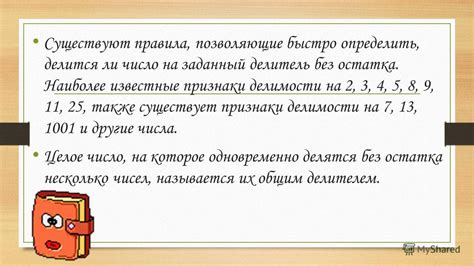 • Существуют правила, позволяющие быстро определить, делится ли число на заданный делитель без остатка. Наиболее известные признаки делимости на 2, 3, 4, 5, 8, 9, 11, 25, также существует признаки делимости на 7, 13, 1001 и другие числа.

• Целое число, на которое одновременно делятся без остатка несколько чисел, называется их общим делителем.

MyShared